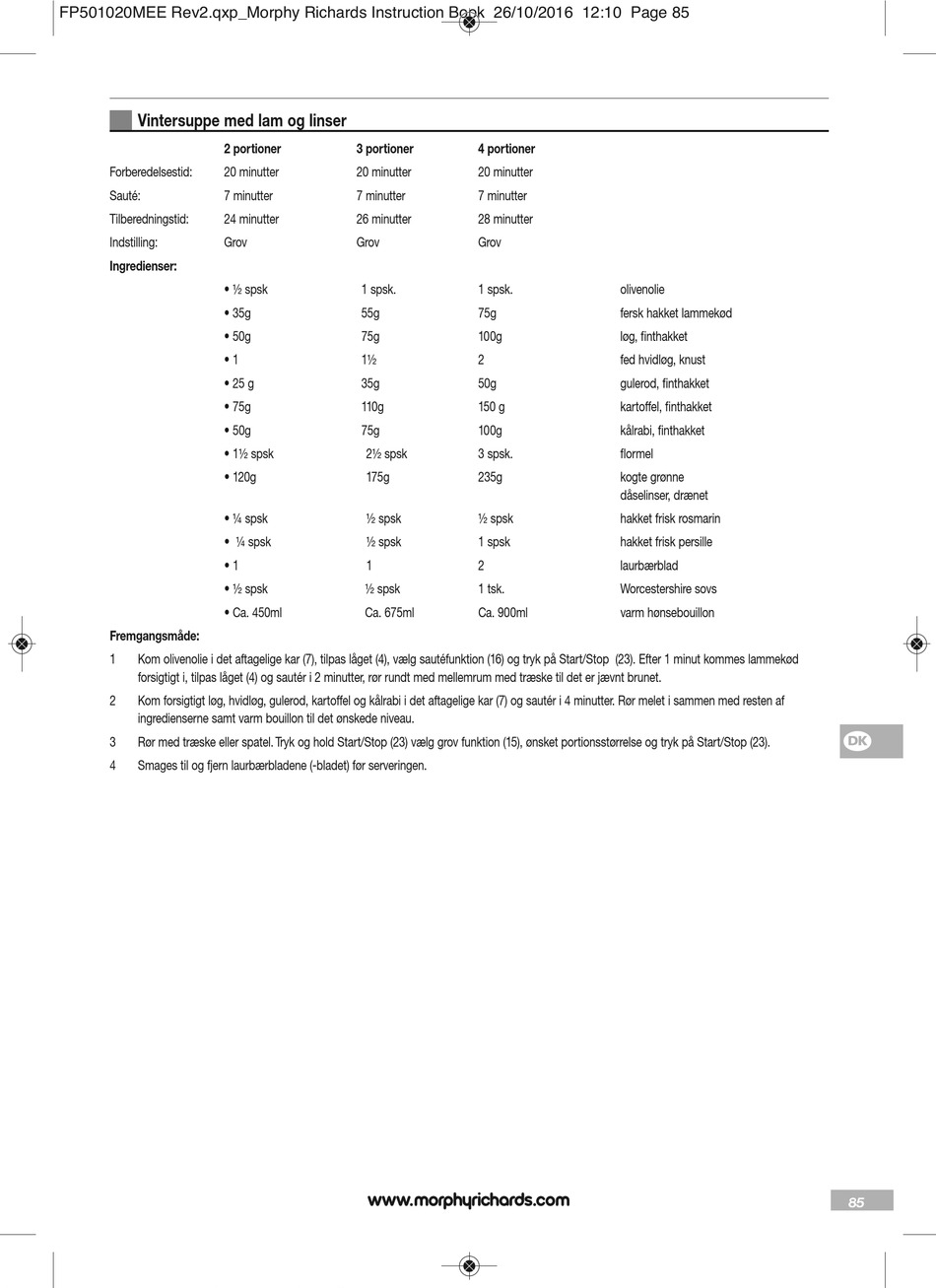 FP501020MEE Rev2.qxp_Morphy Richards Instruction Book 26/10/2016 12:10 Page 85

Vintersuppe med lam og linser

| | 2 portioner | 3 portioner | 4 portioner | |
|---|---|---|---|---|
| Forberedelsestid: | 20 minutter | 20 minutter | 20 minutter | |
| Sauté: | 7 minutter | 7 minutter | 7 minutter | |
| Tilberedningstid: | 24 minutter | 26 minutter | 28 minutter | |
| Indstilling: | Grov | Grov | Grov | |
| Ingredienser: | | | | |
| | • ½ spsk | 1 spsk. | 1 spsk. | olivenolie |
| | • 35g | 55g | 75g | fersk hakket lammekød |
| | • 50g | 75g | 100g | løg, finthakket |
| | • 1 | 1½ | 2 | fed hvidløg, knust |
| | • 25 g | 35g | 50g | gulerod, finthakket |
| | • 75g | 110g | 150 g | kartoffel, finthakket |
| | • 50g | 75g | 100g | kålrabi, finthakket |
| | • 1½ spsk | 2½ spsk | 3 spsk. | flormel |
| | • 120g | 175g | 235g | kogte grønne dåselinser, drænet |
| | • ¼ spsk | ½ spsk | ½ spsk | hakket frisk rosmarin |
| | • ¼ spsk | ½ spsk | 1 spsk | hakket frisk persille |
| | • 1 | 1 | 2 | laurbærblad |
| | • ½ spsk | ½ spsk | 1 tsk. | Worcestershire sovs |
| | • Ca. 450ml | Ca. 675ml | Ca. 900ml | varm hønsebouillon |

Fremgangsmåde:

1 Kom olivenolie i det aftagelige kar (7), tilpas låget (4), vælg sautéfunktion (16) og tryk på Start/Stop (23). Efter 1 minut kommes lammekød forsigtigt i, tilpas låget (4) og sautér i 2 minutter, rør rundt med mellemrum med træske til det er jævnt brunet.

2 Kom forsigtigt løg, hvidløg, gulerod, kartoffel og kålrabi i det aftagelige kar (7) og sautér i 4 minutter. Rør melet i sammen med resten af ingredienserne samt varm bouillon til det ønskede niveau.

3 Rør med træske eller spatel. Tryk og hold Start/Stop (23) vælg grov funktion (15), ønsket portionsstørrelse og tryk på Start/Stop (23).

4 Smages til og fjern laurbærbladene (-bladet) før serveringen.

DK

www.morphyrichards.com

85